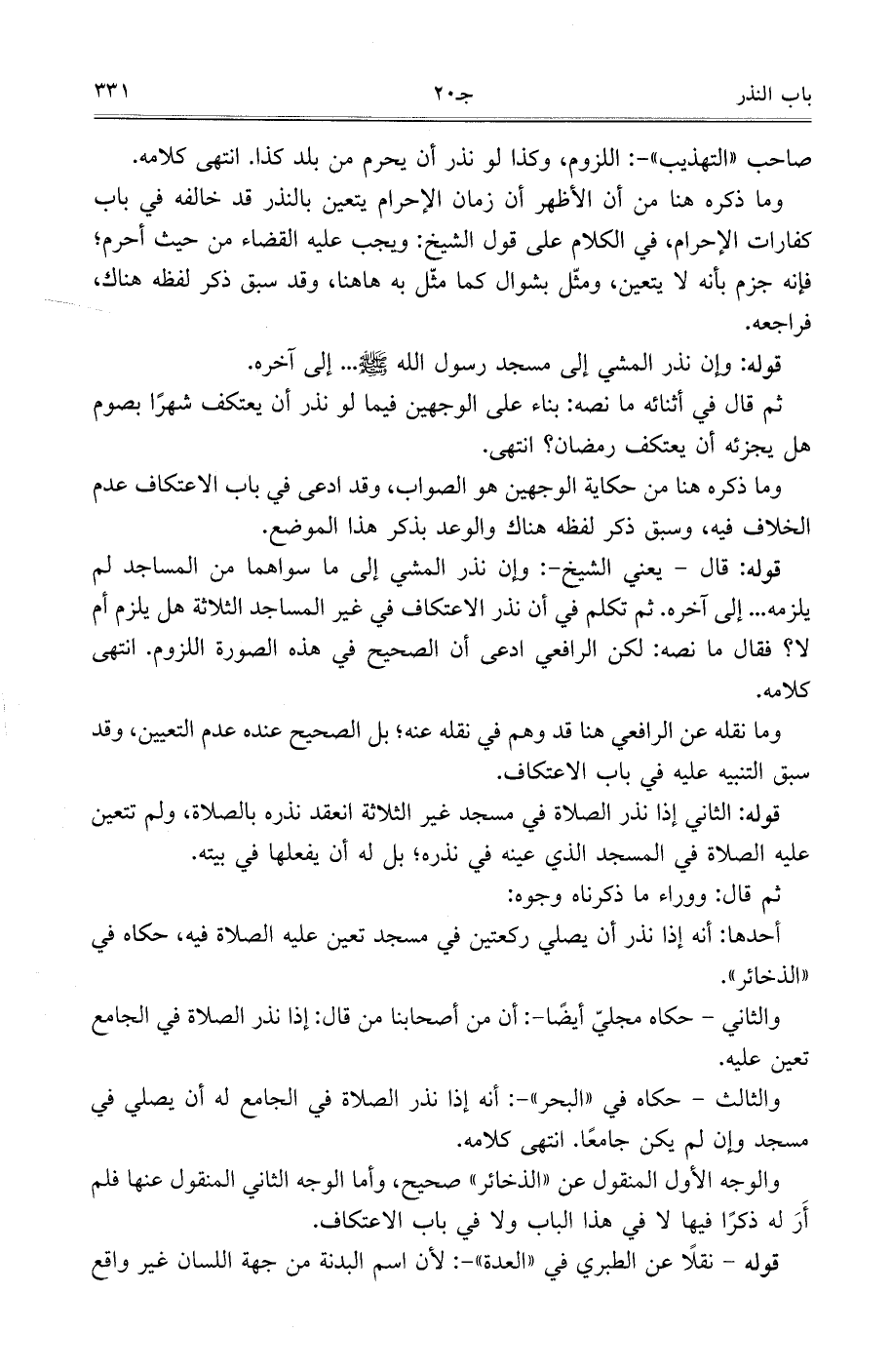 باب النذر　　　　جـ٢٠　　　　٣٣١

صاحب «التهذيب»-: اللزوم، وكذا لو نذر أن يحرم من بلد كذا. انتهى كلامه.

وما ذكره هنا من أن الأظهر أن زمان الإحرام يتعين بالنذر قد خالفه في باب كفارات الإحرام، في الكلام على قول الشيخ: ويجب عليه القضاء من حيث أحرم؛ فإنه جزم بأنه لا يتعين، ومثّل بشوال كما مثّل به هاهنا، وقد سبق ذكر لفظه هناك، فراجعه.

قوله: وإن نذر المشي إلى مسجد رسول الله ﷺ... إلى آخره.

ثم قال في أثنائه ما نصه: بناء على الوجهين فيما لو نذر أن يعتكف شهرًا بصوم هل يجزئه أن يعتكف رمضان؟ انتهى.

وما ذكره هنا من حكاية الوجهين هو الصواب، وقد ادعى في باب الاعتكاف عدم الخلاف فيه، وسبق ذكر لفظه هناك والوعد بذكر هذا الموضع.

قوله: قال - يعني الشيخ-: وإن نذر المشي إلى ما سواهما من المساجد لم يلزمه... إلى آخره. ثم تكلم في أن نذر الاعتكاف في غير المساجد الثلاثة هل يلزم أم لا؟ فقال ما نصه: لكن الرافعي ادعى أن الصحيح في هذه الصورة اللزوم. انتهى كلامه.

وما نقله عن الرافعي هنا قد وهم في نقله عنه؛ بل الصحيح عنده عدم التعيين، وقد سبق التنبيه عليه في باب الاعتكاف.

قوله: الثاني إذا نذر الصلاة في مسجد غير الثلاثة انعقد نذره بالصلاة، ولم تتعين عليه الصلاة في المسجد الذي عينه في نذره؛ بل له أن يفعلها في بيته.

ثم قال: ووراء ما ذكرناه وجوه:

أحدها: أنه إذا نذر أن يصلي ركعتين في مسجد تعين عليه الصلاة فيه، حكاه في «الذخائر».

والثاني - حكاه مجليّ أيضًا-: أن من أصحابنا من قال: إذا نذر الصلاة في الجامع تعين عليه.

والثالث - حكاه في «البحر»-: أنه إذا نذر الصلاة في الجامع له أن يصلي في مسجد وإن لم يكن جامعًا. انتهى كلامه.

والوجه الأول المنقول عن «الذخائر» صحيح، وأما الوجه الثاني المنقول عنها فلم أَرَ له ذكرًا فيها لا في هذا الباب ولا في باب الاعتكاف.

قوله - نقلًا عن الطبري في «العدة»-: لأن اسم البدنة من جهة اللسان غير واقع